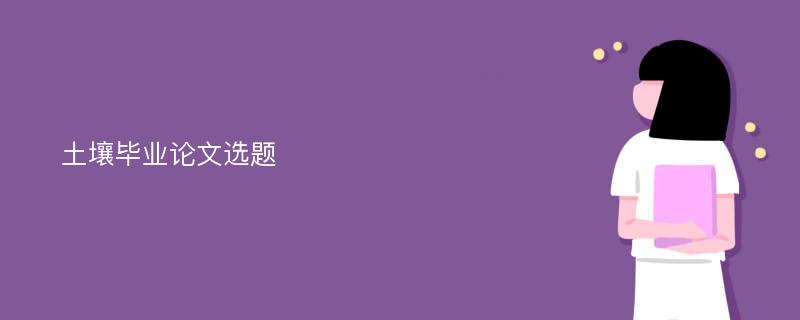 土壤毕业论文选题